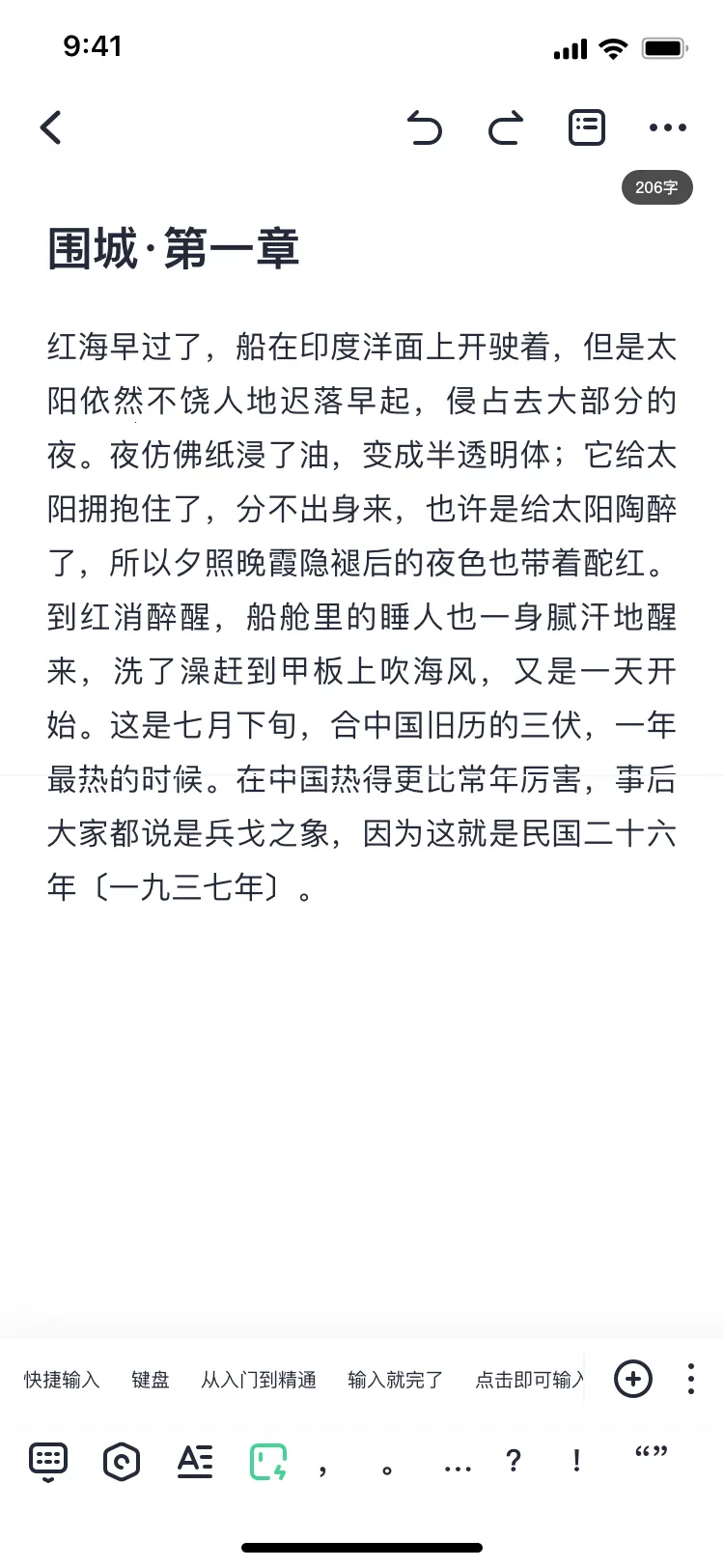 9:41

206字

围城·第一章

红海早过了，船在印度洋面上开驶着，但是太阳依然不饶人地迟落早起，侵占去大部分的夜。夜仿佛纸浸了油，变成半透明体；它给太阳拥抱住了，分不出身来，也许是给太阳陶醉了，所以夕照晚霞隐褪后的夜色也带着酡红。到红消醉醒，船舱里的睡人也一身腻汗地醒来，洗了澡赶到甲板上吹海风，又是一天开始。这是七月下旬，合中国旧历的三伏，一年最热的时候。在中国热得更比常年厉害，事后大家都说是兵戈之象，因为这就是民国二十六年〔一九三七年〕。

快捷输入　键盘　从入门到精通　输入就完了　点击即可输入

，　。　…　？　！　“”